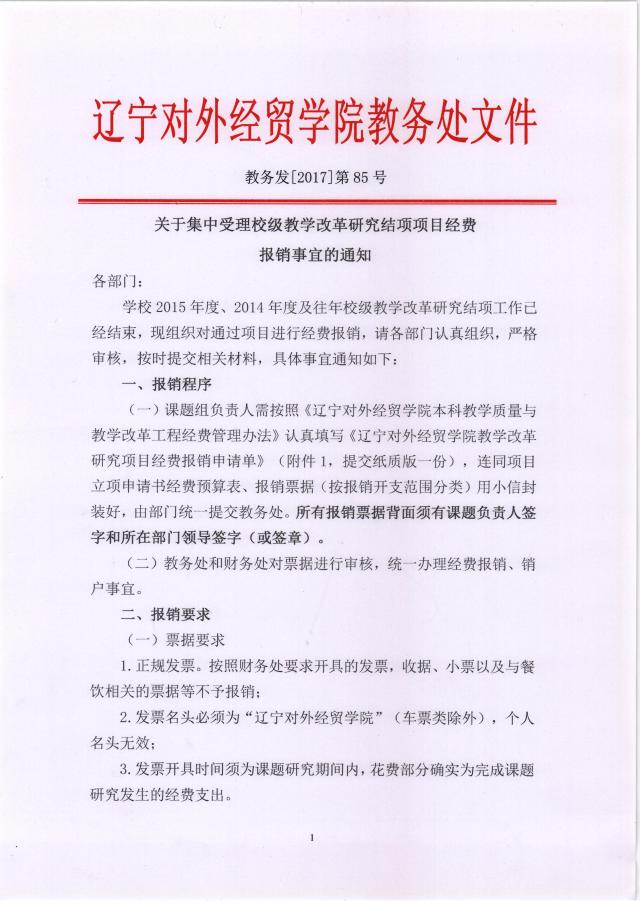 辽宁对外经贸学院教务处文件

教务发[2017]第 85 号

关于集中受理校级教学改革研究结项项目经费报销事宜的通知

各部门：

学校 2015 年度、2014 年度及往年校级教学改革研究结项工作已经结束，现组织对通过项目进行经费报销，请各部门认真组织，严格审核，按时提交相关材料，具体事宜通知如下：

一、报销程序

（一）课题组负责人需按照《辽宁对外经贸学院本科教学质量与教学改革工程经费管理办法》认真填写《辽宁对外经贸学院教学改革研究项目经费报销申请单》（附件 1，提交纸质版一份），连同项目立项申请书经费预算表、报销票据（按报销开支范围分类）用小信封装好，由部门统一提交教务处。所有报销票据背面须有课题负责人签字和所在部门领导签字（或签章）。

（二）教务处和财务处对票据进行审核，统一办理经费报销、销户事宜。

二、报销要求

（一）票据要求

1. 正规发票。按照财务处要求开具的发票，收据、小票以及与餐饮相关的票据等不予报销；

2. 发票名头必须为“辽宁对外经贸学院”（车票类除外），个人名头无效；

3. 发票开具时间须为课题研究期间内，花费部分确实为完成课题研究发生的经费支出。

1